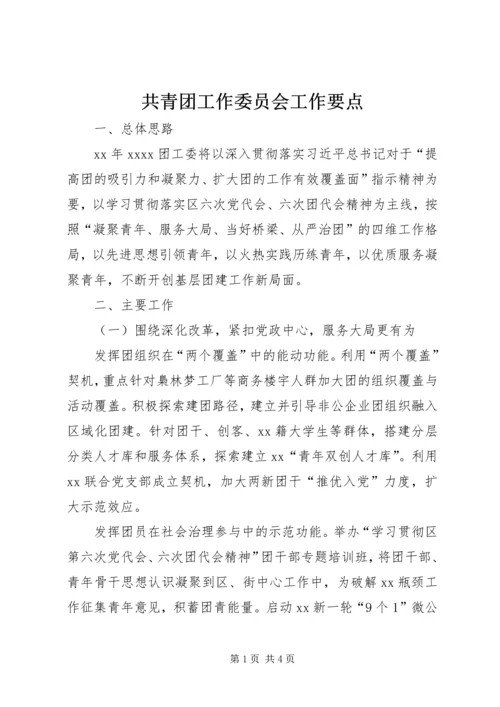 共青团工作委员会工作要点

一、总体思路

xx 年 xxxx 团工委将以深入贯彻落实习近平总书记对于“提高团的吸引力和凝聚力、扩大团的工作有效覆盖面”指示精神为要，以学习贯彻落实区六次党代会、六次团代会精神为主线，按照“凝聚青年、服务大局、当好桥梁、从严治团”的四维工作格局，以先进思想引领青年，以火热实践历练青年，以优质服务凝聚青年，不断开创基层团建工作新局面。

二、主要工作

（一）围绕深化改革，紧扣党政中心，服务大局更有为

发挥团组织在“两个覆盖”中的能动功能。利用“两个覆盖”契机，重点针对枭林梦工厂等商务楼宇人群加大团的组织覆盖与活动覆盖。积极探索建团路径，建立并引导非公企业团组织融入区域化团建。针对团干、创客、xx 籍大学生等群体，搭建分层分类人才库和服务体系，探索建立 xx“青年双创人才库”。利用 xx 联合党支部成立契机，加大两新团干“推优入党”力度，扩大示范效应。

发挥团员在社会治理参与中的示范功能。举办“学习贯彻区第六次党代会、六次团代会精神”团干部专题培训班，将团干部、青年骨干思想认识凝聚到区、街中心工作中，为破解 xx 瓶颈工作征集青年意见，积蓄团青能量。启动 xx 新一轮“9 个 1”微公

第 1 页 共 4 页